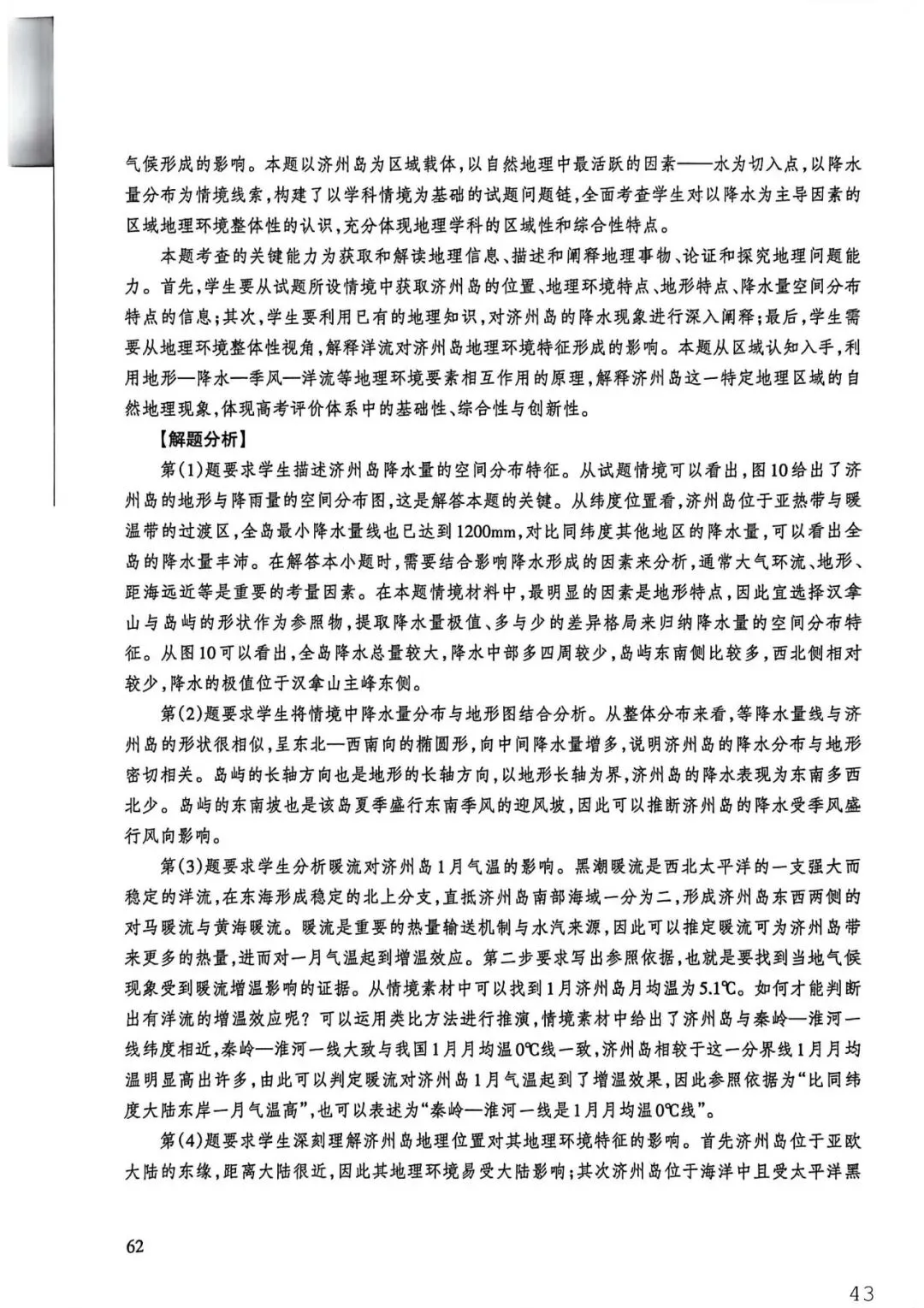 气候形成的影响。本题以济州岛为区域载体，以自然地理中最活跃的因素——水为切入点，以降水量分布为情境线索，构建了以学科情境为基础的试题问题链，全面考查学生对以降水为主导因素的区域地理环境整体性的认识，充分体现地理学科的区域性和综合性特点。

本题考查的关键能力为获取和解读地理信息、描述和阐释地理事物、论证和探究地理问题能力。首先，学生要从试题所设情境中获取济州岛的位置、地理环境特点、地形特点、降水量空间分布特点的信息；其次，学生要利用已有的地理知识，对济州岛的降水现象进行深入阐释；最后，学生需要从地理环境整体性视角，解释洋流对济州岛地理环境特征形成的影响。本题从区域认知入手，利用地形—降水—季风—洋流等地理环境要素相互作用的原理，解释济州岛这一特定地理区域的自然地理现象，体现高考评价体系中的基础性、综合性与创新性。

【解题分析】

第(1)题要求学生描述济州岛降水量的空间分布特征。从试题情境可以看出，图10给出了济州岛的地形与降雨量的空间分布图，这是解答本题的关键。从纬度位置看，济州岛位于亚热带与暖温带的过渡区，全岛最小降水量线也已达到1200mm，对比同纬度其他地区的降水量，可以看出全岛的降水量丰沛。在解答本小题时，需要结合影响降水形成的因素来分析，通常大气环流、地形、距海远近等是重要的考量因素。在本题情境材料中，最明显的因素是地形特点，因此宜选择汉拿山与岛屿的形状作为参照物，提取降水量极值、多与少的差异格局来归纳降水量的空间分布特征。从图10可以看出，全岛降水总量较大，降水中部多四周较少，岛屿东南侧比较多，西北侧相对较少，降水的极值位于汉拿山主峰东侧。

第(2)题要求学生将情境中降水量分布与地形图结合分析。从整体分布来看，等降水量线与济州岛的形状很相似，呈东北—西南向的椭圆形，向中间降水量增多，说明济州岛的降水分布与地形密切相关。岛屿的长轴方向也是地形的长轴方向，以地形长轴为界，济州岛的降水表现为东南多西北少。岛屿的东南坡也是该岛夏季盛行东南季风的迎风坡，因此可以推断济州岛的降水受季风盛行风向影响。

第(3)题要求学生分析暖流对济州岛1月气温的影响。黑潮暖流是西北太平洋的一支强大而稳定的洋流，在东海形成稳定的北上分支，直抵济州岛南部海域一分为二，形成济州岛东西两侧的对马暖流与黄海暖流。暖流是重要的热量输送机制与水汽来源，因此可以推定暖流可为济州岛带来更多的热量，进而对一月气温起到增温效应。第二步要求写出参照依据，也就是要找到当地气候现象受到暖流增温影响的证据。从情境素材中可以找到1月济州岛月均温为5.1℃。如何才能判断出有洋流的增温效应呢？可以运用类比方法进行推演，情境素材中给出了济州岛与秦岭—淮河一线纬度相近，秦岭—淮河一线大致与我国1月月均温0℃线一致，济州岛相较于这一分界线1月月均温明显高出许多，由此可以判定暖流对济州岛1月气温起到了增温效果，因此参照依据为“比同纬度大陆东岸一月气温高”，也可以表述为“秦岭—淮河一线是1月月均温0℃线”。

第(4)题要求学生深刻理解济州岛地理位置对其地理环境特征的影响。首先济州岛位于亚欧大陆的东缘，距离大陆很近，因此其地理环境易受大陆影响；其次济州岛位于海洋中且受太平洋黑

62

43